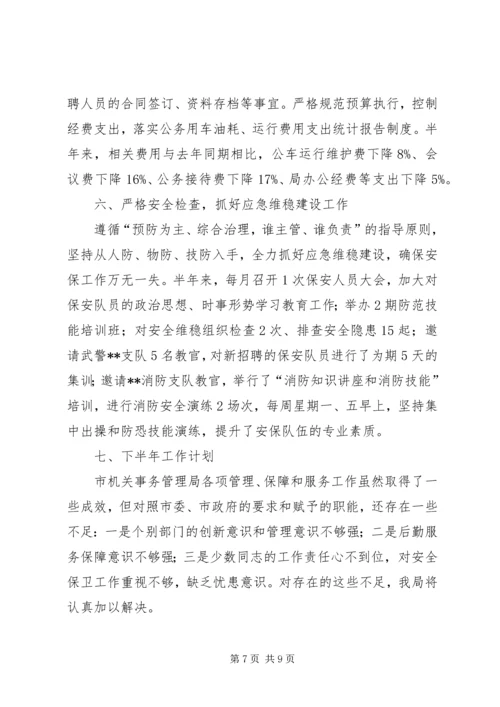 聘人员的合同签订、资料存档等事宜。严格规范预算执行，控制经费支出，落实公务用车油耗、运行费用支出统计报告制度。半年来，相关费用与去年同期相比，公车运行维护费下降 8%、会议费下降 16%、公务接待费下降 17%、局办公经费等支出下降 5%。

六、严格安全检查，抓好应急维稳建设工作

遵循“预防为主、综合治理，谁主管、谁负责”的指导原则，坚持从人防、物防、技防入手，全力抓好应急维稳建设，确保安保工作万无一失。半年来，每月召开 1 次保安人员大会，加大对保安队员的政治思想、时事形势学习教育工作；举办 2 期防范技能培训班；对安全维稳组织检查 2 次、排查安全隐患 15 起；邀请武警**支队 5 名教官，对新招聘的保安队员进行了为期 5 天的集训；邀请**消防支队教官，举行了“消防知识讲座和消防技能”培训，进行消防安全演练 2 场次，每周星期一、五早上，坚持集中出操和防恐技能演练，提升了安保队伍的专业素质。

七、下半年工作计划

市机关事务管理局各项管理、保障和服务工作虽然取得了一些成效，但对照市委、市政府的要求和赋予的职能，还存在一些不足：一是个别部门的创新意识和管理意识不够强；二是后勤服务保障意识不够强；三是少数同志的工作责任心不到位，对安全保卫工作重视不够，缺乏忧患意识。对存在的这些不足，我局将认真加以解决。

第 7 页 共 9 页